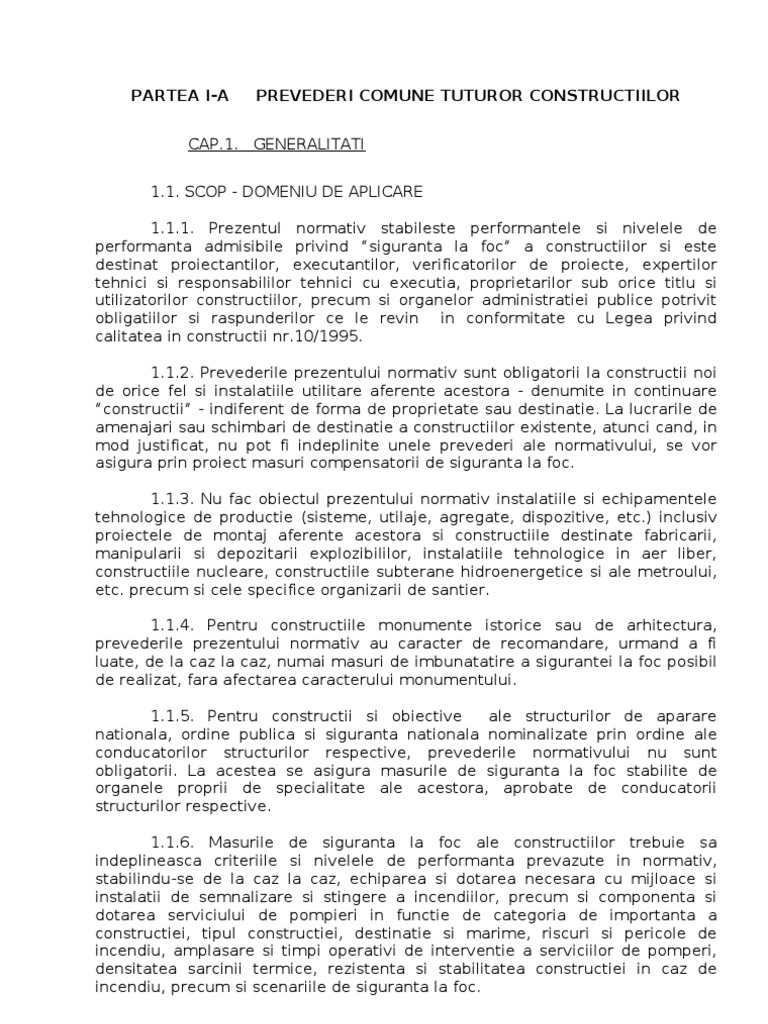 PARTEA I-A     PREVEDERI COMUNE TUTUROR CONSTRUCTIILOR

CAP.1.   GENERALITATI

1.1. SCOP - DOMENIU DE APLICARE

1.1.1. Prezentul normativ stabileste performantele si nivelele de performanta admisibile privind “siguranta la foc” a constructiilor si este destinat proiectantilor, executantilor, verificatorilor de proiecte, expertilor tehnici si responsabililor tehnici cu executia, proprietarilor sub orice titlu si utilizatorilor constructiilor, precum si organelor administratiei publice potrivit obligatiilor si raspunderilor ce le revin  in conformitate cu Legea privind calitatea in constructii nr.10/1995.

1.1.2. Prevederile prezentului normativ sunt obligatorii la constructii noi de orice fel si instalatiile utilitare aferente acestora - denumite in continuare “constructii” - indiferent de forma de proprietate sau destinatie. La lucrarile de amenajari sau schimbari de destinatie a constructiilor existente, atunci cand, in mod justificat, nu pot fi indeplinite unele prevederi ale normativului, se vor asigura prin proiect masuri compensatorii de siguranta la foc.

1.1.3. Nu fac obiectul prezentului normativ instalatiile si echipamentele tehnologice de productie (sisteme, utilaje, agregate, dispozitive, etc.) inclusiv proiectele de montaj aferente acestora si constructiile destinate fabricarii, manipularii si depozitarii explozibililor, instalatiile tehnologice in aer liber, constructiile nucleare, constructiile subterane hidroenergetice si ale metroului, etc. precum si cele specifice organizarii de santier.

1.1.4. Pentru constructiile monumente istorice sau de arhitectura, prevederile prezentului normativ au caracter de recomandare, urmand a fi luate, de la caz la caz, numai masuri de imbunatatire a sigurantei la foc posibil de realizat, fara afectarea caracterului monumentului.

1.1.5. Pentru constructii si obiective  ale structurilor de aparare nationala, ordine publica si siguranta nationala nominalizate prin ordine ale conducatorilor structurilor respective, prevederile normativului nu sunt obligatorii. La acestea se asigura masurile de siguranta la foc stabilite de organele proprii de specialitate ale acestora, aprobate de conducatorii structurilor respective.

1.1.6. Masurile de siguranta la foc ale constructiilor trebuie sa indeplineasca criteriile si nivelele de performanta prevazute in normativ, stabilindu-se de la caz la caz, echiparea si dotarea necesara cu mijloace si instalatii de semnalizare si stingere a incendiilor, precum si componenta si dotarea serviciului de pompieri in functie de categoria de importanta a constructiei, tipul constructiei, destinatie si marime, riscuri si pericole de incendiu, amplasare si timpi operativi de interventie a serviciilor de pomperi, densitatea sarcinii termice, rezistenta si stabilitatea constructiei in caz de incendiu, precum si scenariile de siguranta la foc.